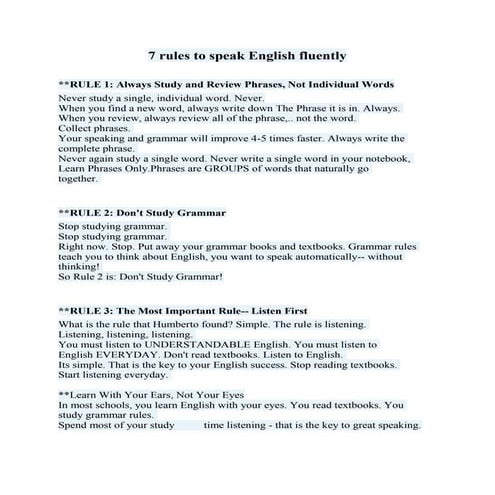 7 rules to speak English fluently

**RULE 1: Always Study and Review Phrases, Not Individual Words

Never study a single, individual word. Never.
When you find a new word, always write down The Phrase it is in. Always.
When you review, always review all of the phrase,.. not the word.
Collect phrases.
Your speaking and grammar will improve 4-5 times faster. Always write the complete phrase.
Never again study a single word. Never write a single word in your notebook, Learn Phrases Only.Phrases are GROUPS of words that naturally go together.

**RULE 2: Don't Study Grammar

Stop studying grammar.
Stop studying grammar.
Right now. Stop. Put away your grammar books and textbooks. Grammar rules teach you to think about English, you want to speak automatically-- without thinking!
So Rule 2 is: Don't Study Grammar!

**RULE 3: The Most Important Rule-- Listen First

What is the rule that Humberto found? Simple. The rule is listening.
Listening, listening, listening.
You must listen to UNDERSTANDABLE English. You must listen to English EVERYDAY. Don't read textbooks. Listen to English.
Its simple. That is the key to your English success. Stop reading textbooks.
Start listening everyday.

**Learn With Your Ears, Not Your Eyes
In most schools, you learn English with your eyes. You read textbooks. You study grammar rules.
Spend most of your study time listening - that is the key to great speaking.